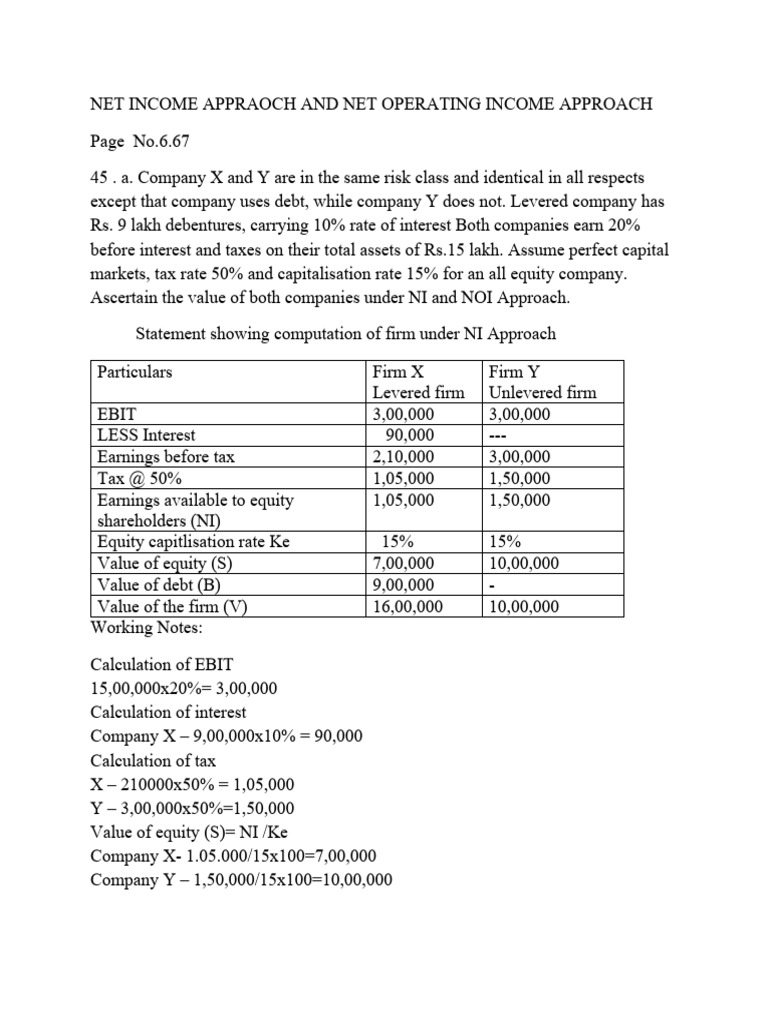 NET INCOME APPRAOCH AND NET OPERATING INCOME APPROACH

Page No.6.67

45 . a. Company X and Y are in the same risk class and identical in all respects except that company uses debt, while company Y does not. Levered company has Rs. 9 lakh debentures, carrying 10% rate of interest Both companies earn 20% before interest and taxes on their total assets of Rs.15 lakh. Assume perfect capital markets, tax rate 50% and capitalisation rate 15% for an all equity company. Ascertain the value of both companies under NI and NOI Approach.

Statement showing computation of firm under NI Approach

| Particulars | Firm X Levered firm | Firm Y Unlevered firm |
|---|---|---|
| EBIT | 3,00,000 | 3,00,000 |
| LESS Interest | 90,000 | --- |
| Earnings before tax | 2,10,000 | 3,00,000 |
| Tax @ 50% | 1,05,000 | 1,50,000 |
| Earnings available to equity shareholders (NI) | 1,05,000 | 1,50,000 |
| Equity capitlisation rate Ke | 15% | 15% |
| Value of equity (S) | 7,00,000 | 10,00,000 |
| Value of debt (B) | 9,00,000 | - |
| Value of the firm (V) | 16,00,000 | 10,00,000 |

Working Notes:

Calculation of EBIT
15,00,000x20%= 3,00,000
Calculation of interest
Company X – 9,00,000x10% = 90,000
Calculation of tax
X – 210000x50% = 1,05,000
Y – 3,00,000x50%=1,50,000
Value of equity (S)= NI /Ke
Company X- 1.05.000/15x100=7,00,000
Company Y – 1,50,000/15x100=10,00,000